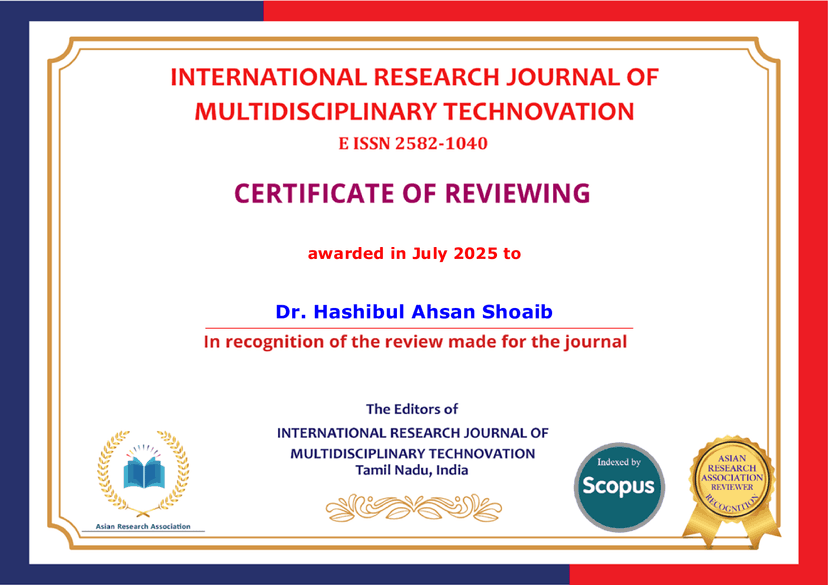 INTERNATIONAL RESEARCH JOURNAL OF MULTIDISCIPLINARY TECHNOVATION

E ISSN 2582-1040

CERTIFICATE OF REVIEWING

awarded in July 2025 to

Dr. Hashibul Ahsan Shoaib

In recognition of the review made for the journal

The Editors of
INTERNATIONAL RESEARCH JOURNAL OF MULTIDISCIPLINARY TECHNOVATION
Tamil Nadu, India

Asian Research Association

Indexed by
Scopus

ASIAN RESEARCH ASSOCIATION REVIEWER
RECOGNITION